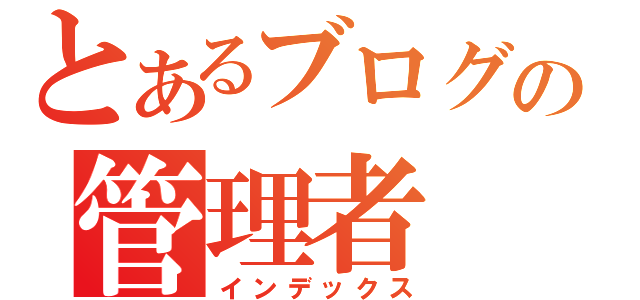 とあるブログの
管理者
インデックス